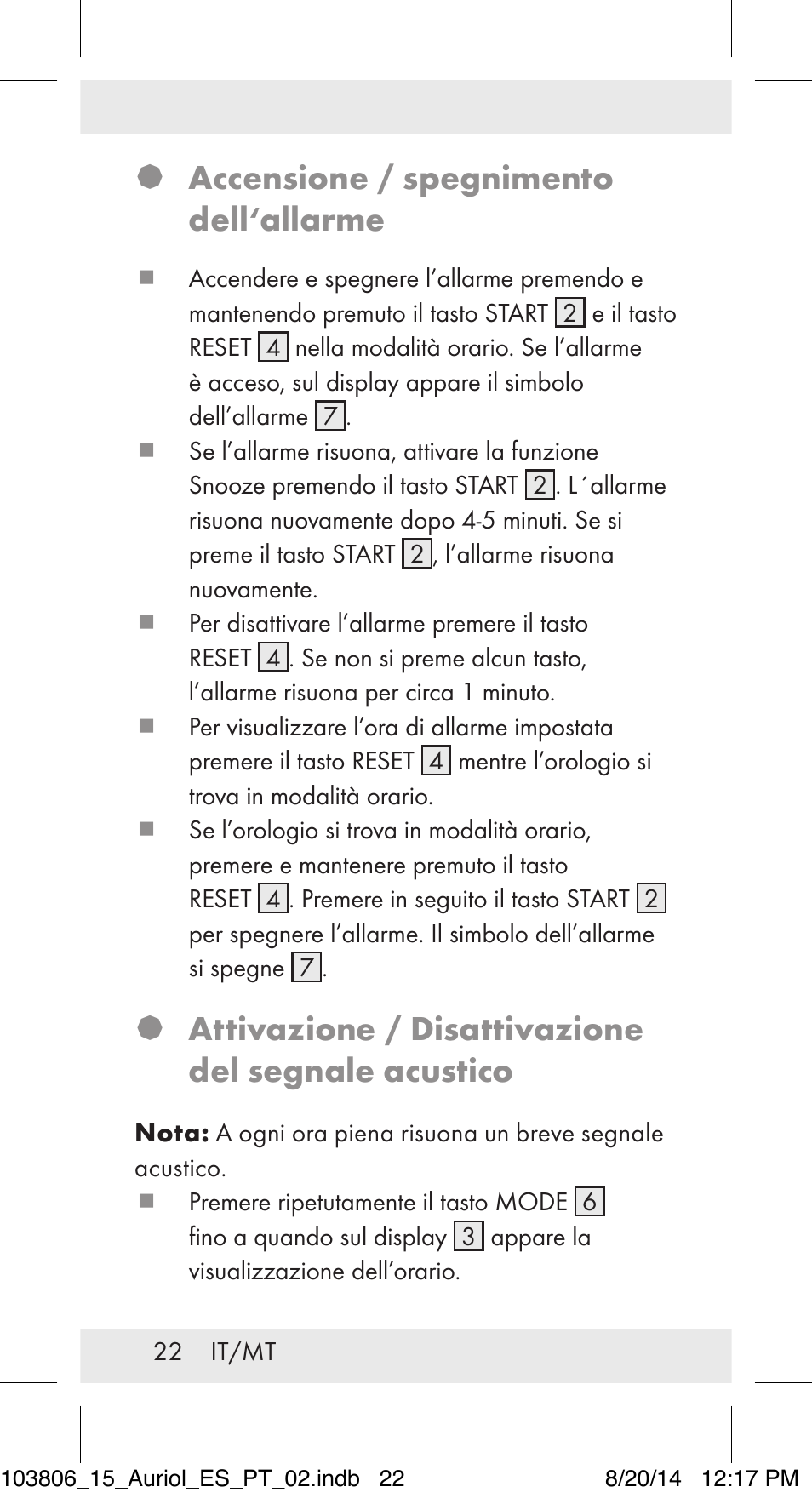 Accensione / spegnimento dell‘allarme

Accendere e spegnere l’allarme premendo e mantenendo premuto il tasto START 2 e il tasto RESET 4 nella modalità orario. Se l’allarme è acceso, sul display appare il simbolo dell’allarme 7.

Se l’allarme risuona, attivare la funzione Snooze premendo il tasto START 2. L´allarme risuona nuovamente dopo 4-5 minuti. Se si preme il tasto START 2, l’allarme risuona nuovamente.

Per disattivare l’allarme premere il tasto RESET 4. Se non si preme alcun tasto, l’allarme risuona per circa 1 minuto.

Per visualizzare l’ora di allarme impostata premere il tasto RESET 4 mentre l’orologio si trova in modalità orario.

Se l’orologio si trova in modalità orario, premere e mantenere premuto il tasto RESET 4. Premere in seguito il tasto START 2 per spegnere l’allarme. Il simbolo dell’allarme si spegne 7.

Attivazione / Disattivazione del segnale acustico

Nota: A ogni ora piena risuona un breve segnale acustico.

Premere ripetutamente il tasto MODE 6 fino a quando sul display 3 appare la visualizzazione dell’orario.

22 IT/MT

103806_15_Auriol_ES_PT_02.indb 22 8/20/14 12:17 PM